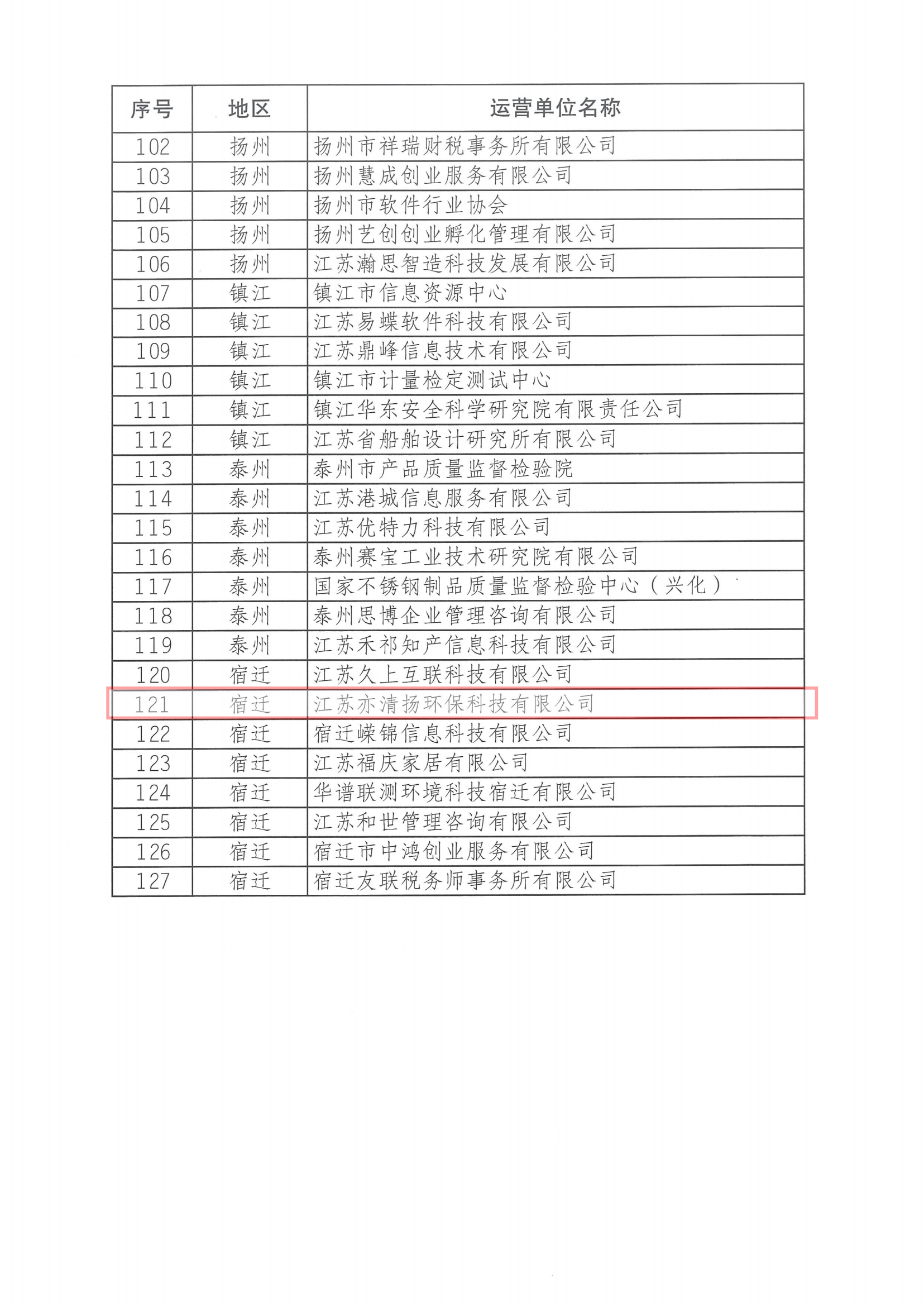 | 序号 | 地区 | 运营单位名称 |
|---|---|---|
| 102 | 扬州 | 扬州市祥瑞财税事务所有限公司 |
| 103 | 扬州 | 扬州慧成创业服务有限公司 |
| 104 | 扬州 | 扬州市软件行业协会 |
| 105 | 扬州 | 扬州艺创创业孵化管理有限公司 |
| 106 | 扬州 | 江苏瀚思智造科技发展有限公司 |
| 107 | 镇江 | 镇江市信息资源中心 |
| 108 | 镇江 | 江苏易蝶软件科技有限公司 |
| 109 | 镇江 | 江苏鼎峰信息技术有限公司 |
| 110 | 镇江 | 镇江市计量检定测试中心 |
| 111 | 镇江 | 镇江华东安全科学研究院有限责任公司 |
| 112 | 镇江 | 江苏省船舶设计研究所有限公司 |
| 113 | 泰州 | 泰州市产品质量监督检验院 |
| 114 | 泰州 | 江苏港城信息服务有限公司 |
| 115 | 泰州 | 江苏优特力科技有限公司 |
| 116 | 泰州 | 泰州赛宝工业技术研究院有限公司 |
| 117 | 泰州 | 国家不锈钢制品质量监督检验中心（兴化） |
| 118 | 泰州 | 泰州思博企业管理咨询有限公司 |
| 119 | 泰州 | 江苏禾祁知产信息科技有限公司 |
| 120 | 宿迁 | 江苏久上互联科技有限公司 |
| 121 | 宿迁 | 江苏亦清扬环保科技有限公司 |
| 122 | 宿迁 | 宿迁嵘锦信息科技有限公司 |
| 123 | 宿迁 | 江苏福庆家居有限公司 |
| 124 | 宿迁 | 华谱联测环境科技宿迁有限公司 |
| 125 | 宿迁 | 江苏和世管理咨询有限公司 |
| 126 | 宿迁 | 宿迁市中鸿创业服务有限公司 |
| 127 | 宿迁 | 宿迁友联税务师事务所有限公司 |